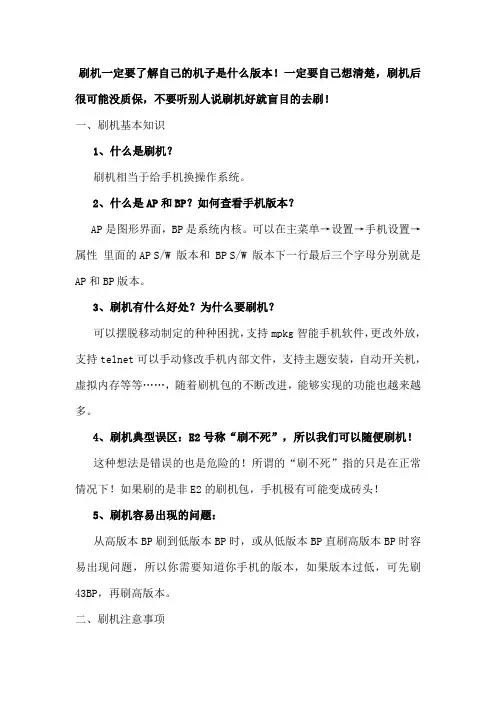 刷机一定要了解自己的机子是什么版本！一定要自己想清楚，刷机后很可能没质保，不要听别人说刷机好就盲目的去刷！

一、刷机基本知识

1、什么是刷机？

刷机相当于给手机换操作系统。

2、什么是AP和BP？如何查看手机版本？

AP是图形界面，BP是系统内核。可以在主菜单→设置→手机设置→属性 里面的AP S/W 版本和 BP S/W 版本下一行最后三个字母分别就是AP和BP版本。

3、刷机有什么好处？为什么要刷机？

可以摆脱移动制定的种种困扰，支持mpkg智能手机软件，更改外放，支持telnet可以手动修改手机内部文件，支持主题安装，自动开关机，虚拟内存等等……，随着刷机包的不断改进，能够实现的功能也越来越多。

4、刷机典型误区：E2号称“刷不死”，所以我们可以随便刷机！

这种想法是错误的也是危险的！所谓的“刷不死”指的只是在正常情况下！如果刷的是非E2的刷机包，手机极有可能变成砖头！

5、刷机容易出现的问题：

从高版本BP刷到低版本BP时，或从低版本BP直刷高版本BP时容易出现问题，所以你需要知道你手机的版本，如果版本过低，可先刷43BP，再刷高版本。

二、刷机注意事项